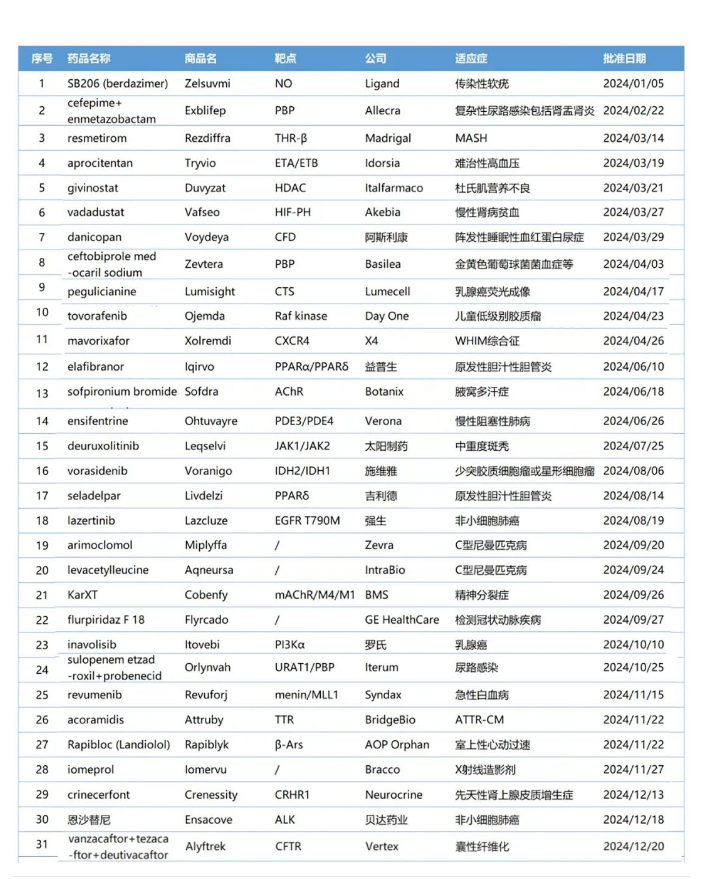 | 序号 | 药品名称 | 商品名 | 靶点 | 公司 | 适应症 | 批准日期 |
|---|---|---|---|---|---|---|
| 1 | SB206 (berdazimer) | Zelsuvmi | NO | Ligand | 传染性软疣 | 2024/01/05 |
| 2 | cefepime+ enmetazobactam | Exblifep | PBP | Allecra | 复杂性尿路感染包括肾盂肾炎 | 2024/02/22 |
| 3 | resmetirom | Rezdiffra | THR-β | Madrigal | MASH | 2024/03/14 |
| 4 | aprocitentan | Tryvio | ETA/ETB | Idorsia | 难治性高血压 | 2024/03/19 |
| 5 | givinostat | Duvyzat | HDAC | Italfarmaco | 杜氏肌营养不良 | 2024/03/21 |
| 6 | vadadustat | Vafseo | HIF-PH | Akebia | 慢性肾病贫血 | 2024/03/27 |
| 7 | danicopan | Voydeya | CFD | 阿斯利康 | 阵发性睡眠性血红蛋白尿症 | 2024/03/29 |
| 8 | ceftobiprole med -ocaril sodium | Zevtera | PBP | Basilea | 金黄色葡萄球菌菌血症等 | 2024/04/03 |
| 9 | pegulicianine | Lumisight | CTS | Lumecell | 乳腺癌荧光成像 | 2024/04/17 |
| 10 | tovorafenib | Ojemda | Raf kinase | Day One | 儿童低级别胶质瘤 | 2024/04/23 |
| 11 | mavorixafor | Xolremdi | CXCR4 | X4 | WHIM综合征 | 2024/04/26 |
| 12 | elafibranor | Iqirvo | PPARα/PPARδ | 益普生 | 原发性胆汁性胆管炎 | 2024/06/10 |
| 13 | sofpironium bromide | Sofdra | AChR | Botanix | 腋窝多汗症 | 2024/06/18 |
| 14 | ensifentrine | Ohtuvayre | PDE3/PDE4 | Verona | 慢性阻塞性肺病 | 2024/06/26 |
| 15 | deuruxolitinib | Leqselvi | JAK1/JAK2 | 太阳制药 | 中重度斑秃 | 2024/07/25 |
| 16 | vorasidenib | Voranigo | IDH2/IDH1 | 施维雅 | 少突胶质细胞瘤或星形细胞瘤 | 2024/08/06 |
| 17 | seladelpar | Livdelzi | PPARδ | 吉利德 | 原发性胆汁性胆管炎 | 2024/08/14 |
| 18 | lazertinib | Lazcluze | EGFR T790M | 强生 | 非小细胞肺癌 | 2024/08/19 |
| 19 | arimoclomol | Miplyffa | / | Zevra | C型尼曼匹克病 | 2024/09/20 |
| 20 | levacetylleucine | Aqneursa | / | IntraBio | C型尼曼匹克病 | 2024/09/24 |
| 21 | KarXT | Cobenfy | mAChR/M4/M1 | BMS | 精神分裂症 | 2024/09/26 |
| 22 | flurpiridaz F 18 | Flyrcado | / | GE HealthCare | 检测冠状动脉疾病 | 2024/09/27 |
| 23 | inavolisib | Itovebi | PI3Kα | 罗氏 | 乳腺癌 | 2024/10/10 |
| 24 | sulopenem etzad -roxil+probenecid | Orlynvah | URAT1/PBP | Iterum | 尿路感染 | 2024/10/25 |
| 25 | revumenib | Revuforj | menin/MLL1 | Syndax | 急性白血病 | 2024/11/15 |
| 26 | acoramidis | Attruby | TTR | BridgeBio | ATTR-CM | 2024/11/22 |
| 27 | Rapibloc (Landiolol) | Rapiblyk | β-Ars | AOP Orphan | 室上性心动过速 | 2024/11/22 |
| 28 | iomeprol | Iomervu | / | Bracco | X射线造影剂 | 2024/11/27 |
| 29 | crinecerfont | Crenessity | CRHR1 | Neurocrine | 先天性肾上腺皮质增生症 | 2024/12/13 |
| 30 | 恩沙替尼 | Ensacove | ALK | 贝达药业 | 非小细胞肺癌 | 2024/12/18 |
| 31 | vanzacaftor+tezaca -ftor+deutivacaftor | Alyftrek | CFTR | Vertex | 囊性纤维化 | 2024/12/20 |